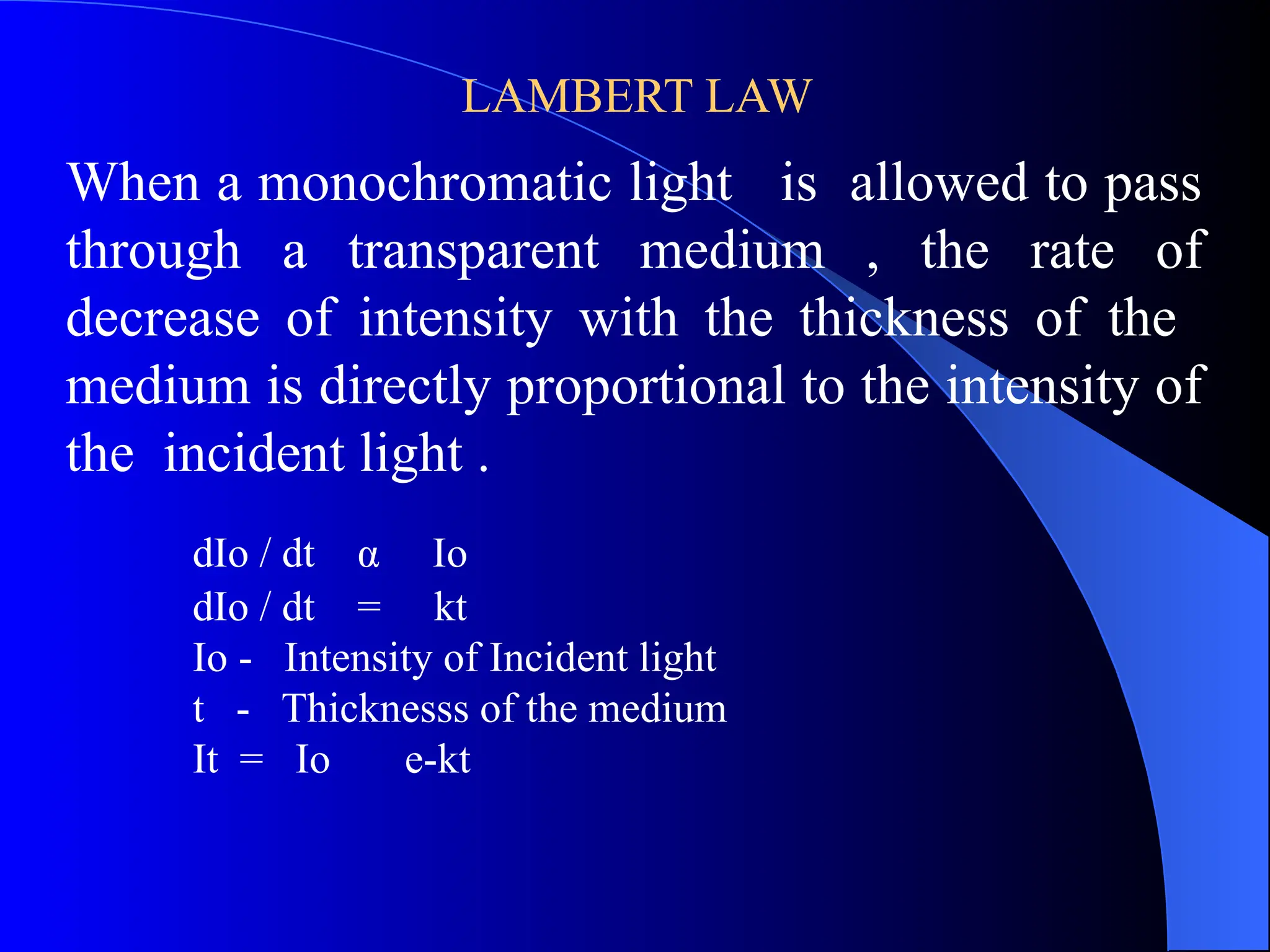 LAMBERT LAW

When a monochromatic light is allowed to pass through a transparent medium , the rate of decrease of intensity with the thickness of the medium is directly proportional to the intensity of the incident light .

dIo / dt α Io
dIo / dt = kt
Io - Intensity of Incident light
t - Thicknesss of the medium
It = Io e-kt